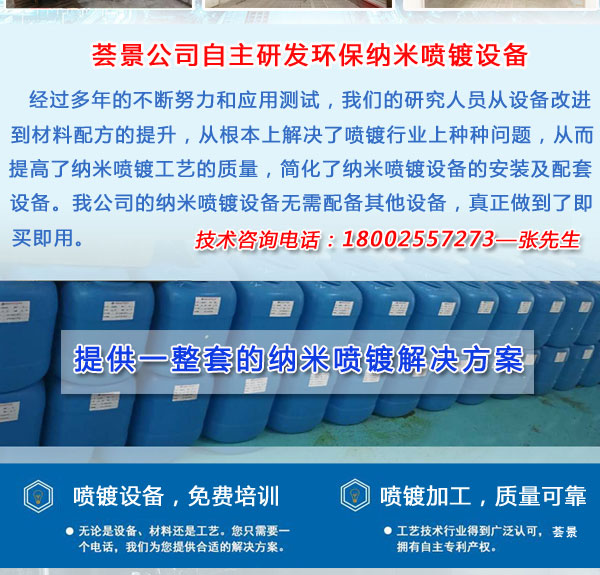 荟景公司自主研发环保纳米喷镀设备

经过多年的不断努力和应用测试，我们的研究人员从设备改进到材料配方的提升，从根本上解决了喷镀行业上种种问题，从而提高了纳米喷镀工艺的质量，简化了纳米喷镀设备的安装及配套设备。我公司的纳米喷镀设备无需配备其他设备，真正做到了即买即用。

技术咨询电话：18002557273—张先生

提供一整套的纳米喷镀解决方案

喷镀设备，免费培训

● 无论是设备、材料还是工艺。您只需要一个电话，我们为您提供合适的解决方案。

喷镀加工，质量可靠

● 工艺技术行业得到广泛认可，荟景拥有自主专利产权。